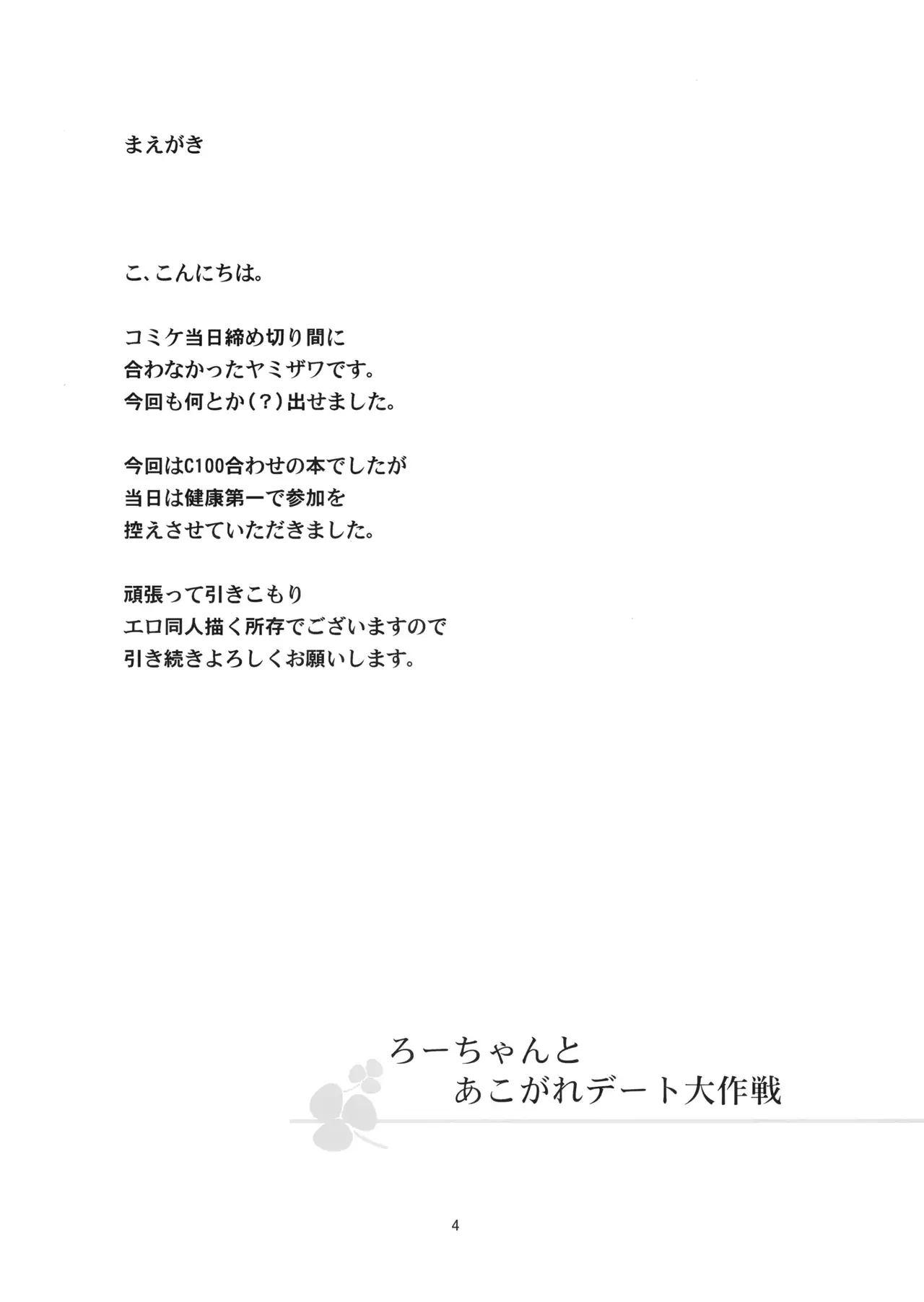 まえがき

こ、こんにちは。

コミケ当日締め切り間に合わなかったヤミザワです。今回も何とか(?)出せました。

今回はC100合わせの本でしたが当日は健康第一で参加を控えさせていただきました。

頑張って引きこもりエロ同人描く所存でございますので引き続きよろしくお願いします。

ろーちゃんと
あこがれデート大作戦

4